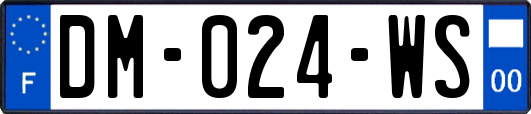 F
DM-024-WS
00